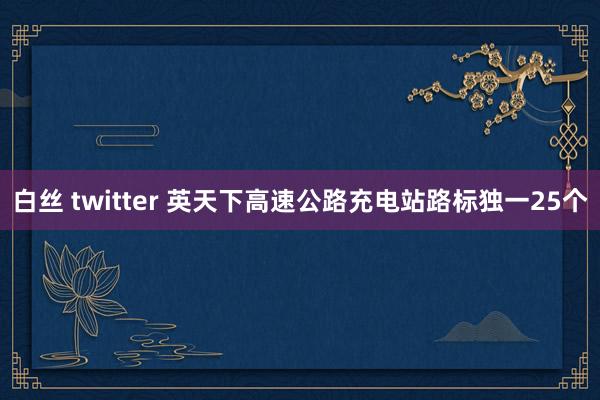 白丝 twitter 英天下高速公路充电站路标独一25个